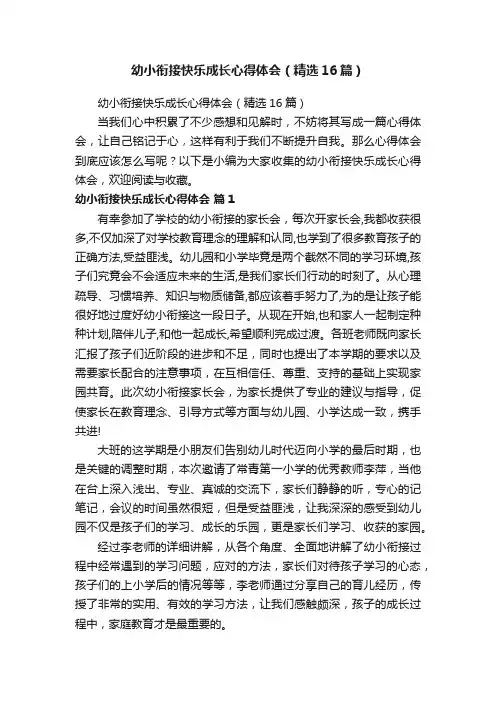 幼小衔接快乐成长心得体会（精选16篇）

幼小衔接快乐成长心得体会（精选16篇）

当我们心中积累了不少感想和见解时，不妨将其写成一篇心得体会，让自己铭记于心，这样有利于我们不断提升自我。那么心得体会到底应该怎么写呢？以下是小编为大家收集的幼小衔接快乐成长心得体会，欢迎阅读与收藏。

幼小衔接快乐成长心得体会 篇1

有幸参加了学校的幼小衔接的家长会，每次开家长会,我都收获很多,不仅加深了对学校教育理念的理解和认同,也学到了很多教育孩子的正确方法,受益匪浅。幼儿园和小学毕竟是两个截然不同的学习环境,孩子们究竟会不会适应未来的生活,是我们家长们行动的时刻了。从心理疏导、习惯培养、知识与物质储备,都应该着手努力了,为的是让孩子能很好地过度好幼小衔接这一段日子。从现在开始,也和家人一起制定种种计划,陪伴儿子,和他一起成长,希望顺利完成过渡。各班老师既向家长汇报了孩子们近阶段的进步和不足，同时也提出了本学期的要求以及需要家长配合的注意事项，在互相信任、尊重、支持的基础上实现家园共育。此次幼小衔接家长会，为家长提供了专业的建议与指导，促使家长在教育理念、引导方式等方面与幼儿园、小学达成一致，携手共进!

大班的这学期是小朋友们告别幼儿时代迈向小学的最后时期，也是关键的调整时期，本次邀请了常青第一小学的优秀教师李萍，当他在台上深入浅出、专业、真诚的交流下，家长们静静的听，专心的记笔记，会议的时间虽然很短，但是受益匪浅，让我深深的感受到幼儿园不仅是孩子们的学习、成长的乐园，更是家长们学习、收获的家园。

经过李老师的详细讲解，从各个角度、全面地讲解了幼小衔接过程中经常遇到的学习问题，应对的方法，家长们对待孩子学习的心态，孩子们的上小学后的情况等等，李老师通过分享自己的育儿经历，传授了非常的实用、有效的学习方法，让我们感触颇深，孩子的成长过程中，家庭教育才是最重要的。